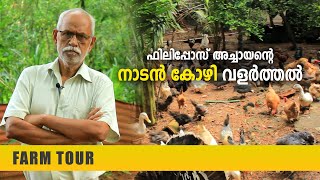 ഫിലിപ്പോസ് അച്ചായന്റെ
നാടൻ കോഴി വളർത്തൽ

FARM TOUR